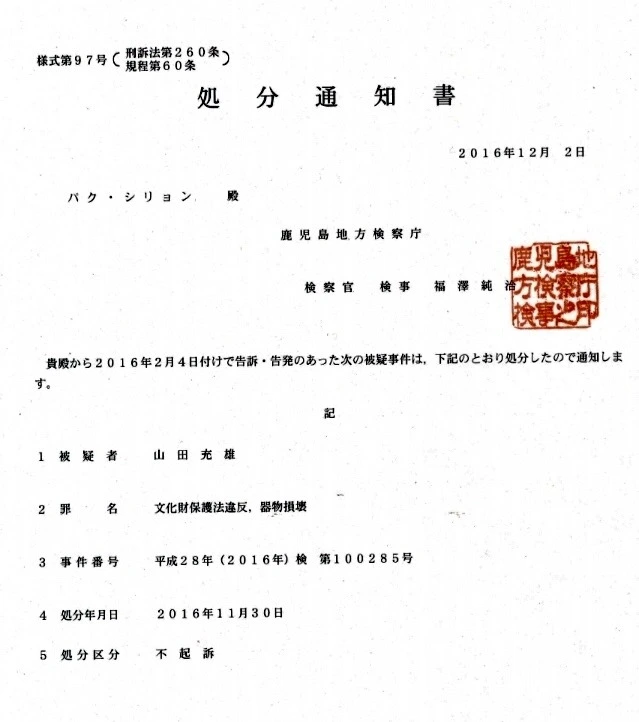 様式第９７号（刑訴法第２６０条 規程第６０条）

処 分 通 知 書

２０１６年１２月 ２日

パク・シリョン 殿

鹿児島地方検察庁

検察官 検事 福澤純治

鹿児島地方検察庁検事之印

貴殿から２０１６年２月４日付けで告訴・告発のあった次の被疑事件は，下記のとおり処分したので通知します。

記

１ 被疑者 山田充雄

２ 罪 名 文化財保護法違反，器物損壊

３ 事件番号 平成２８年（２０１６年）検 第１００２８５号

４ 処分年月日 ２０１６年１１月３０日

５ 処分区分 不起訴